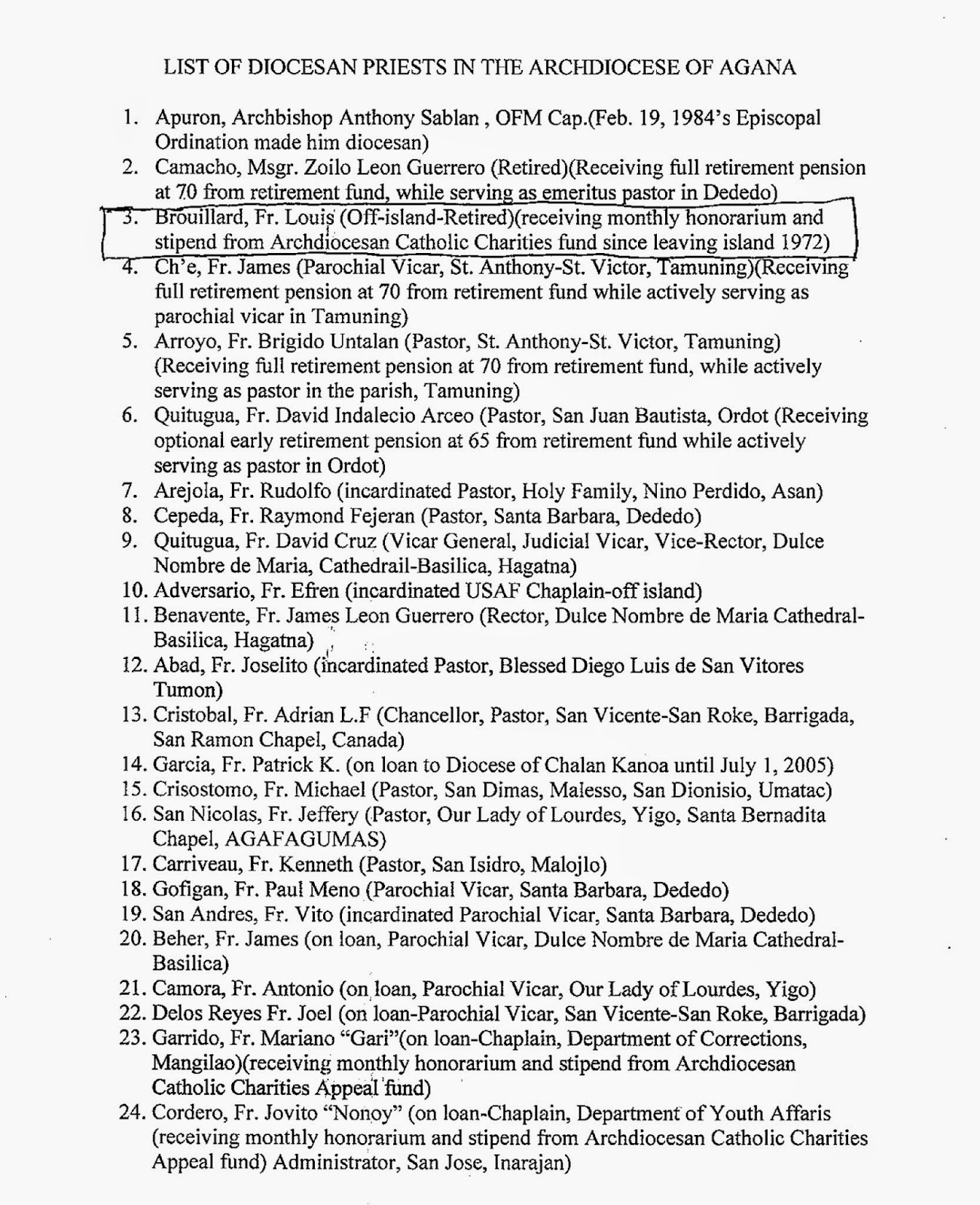 LIST OF DIOCESAN PRIESTS IN THE ARCHDIOCESE OF AGANA

1. Apuron, Archbishop Anthony Sablan , OFM Cap.(Feb. 19, 1984's Episcopal Ordination made him diocesan)
2. Camacho, Msgr. Zoilo Leon Guerrero (Retired)(Receiving full retirement pension at 70 from retirement fund, while serving as emeritus pastor in Dededo)
3. Brouillard, Fr. Louis (Off-island-Retired)(receiving monthly honorarium and stipend from Archdiocesan Catholic Charities fund since leaving island 1972)
4. Ch'e, Fr. James (Parochial Vicar, St. Anthony-St. Victor, Tamuning)(Receiving full retirement pension at 70 from retirement fund while actively serving as parochial vicar in Tamuning)
5. Arroyo, Fr. Brigido Untalan (Pastor, St. Anthony-St. Victor, Tamuning) (Receiving full retirement pension at 70 from retirement fund, while actively serving as pastor in the parish, Tamuning)
6. Quitugua, Fr. David Indalecio Arceo (Pastor, San Juan Bautista, Ordot (Receiving optional early retirement pension at 65 from retirement fund while actively serving as pastor in Ordot)
7. Arejola, Fr. Rudolfo (incardinated Pastor, Holy Family, Nino Perdido, Asan)
8. Cepeda, Fr. Raymond Fejeran (Pastor, Santa Barbara, Dededo)
9. Quitugua, Fr. David Cruz (Vicar General, Judicial Vicar, Vice-Rector, Dulce Nombre de Maria, Cathedrail-Basilica, Hagatna)
10. Adversario, Fr. Efren (incardinated USAF Chaplain-off island)
11. Benavente, Fr. James Leon Guerrero (Rector, Dulce Nombre de Maria Cathedral-Basilica, Hagatna)
12. Abad, Fr. Joselito (incardinated Pastor, Blessed Diego Luis de San Vitores Tumon)
13. Cristobal, Fr. Adrian L.F (Chancellor, Pastor, San Vicente-San Roke, Barrigada, San Ramon Chapel, Canada)
14. Garcia, Fr. Patrick K. (on loan to Diocese of Chalan Kanoa until July 1, 2005)
15. Crisostomo, Fr. Michael (Pastor, San Dimas, Malesso, San Dionisio, Umatac)
16. San Nicolas, Fr. Jeffery (Pastor, Our Lady of Lourdes, Yigo, Santa Bernadita Chapel, AGAFAGUMAS)
17. Carriveau, Fr. Kenneth (Pastor, San Isidro, Malojlo)
18. Gofigan, Fr. Paul Meno (Parochial Vicar, Santa Barbara, Dededo)
19. San Andres, Fr. Vito (incardinated Parochial Vicar, Santa Barbara, Dededo)
20. Beher, Fr. James (on loan, Parochial Vicar, Dulce Nombre de Maria Cathedral-Basilica)
21. Camora, Fr. Antonio (on loan, Parochial Vicar, Our Lady of Lourdes, Yigo)
22. Delos Reyes Fr. Joel (on loan-Parochial Vicar, San Vicente-San Roke, Barrigada)
23. Garrido, Fr. Mariano "Gari"(on loan-Chaplain, Department of Corrections, Mangilao)(receiving monthly honorarium and stipend from Archdiocesan Catholic Charities Appeal fund)
24. Cordero, Fr. Jovito "Nonoy" (on loan-Chaplain, Department of Youth Affaris (receiving monthly honorarium and stipend from Archdiocesan Catholic Charities Appeal fund) Administrator, San Jose, Inarajan)